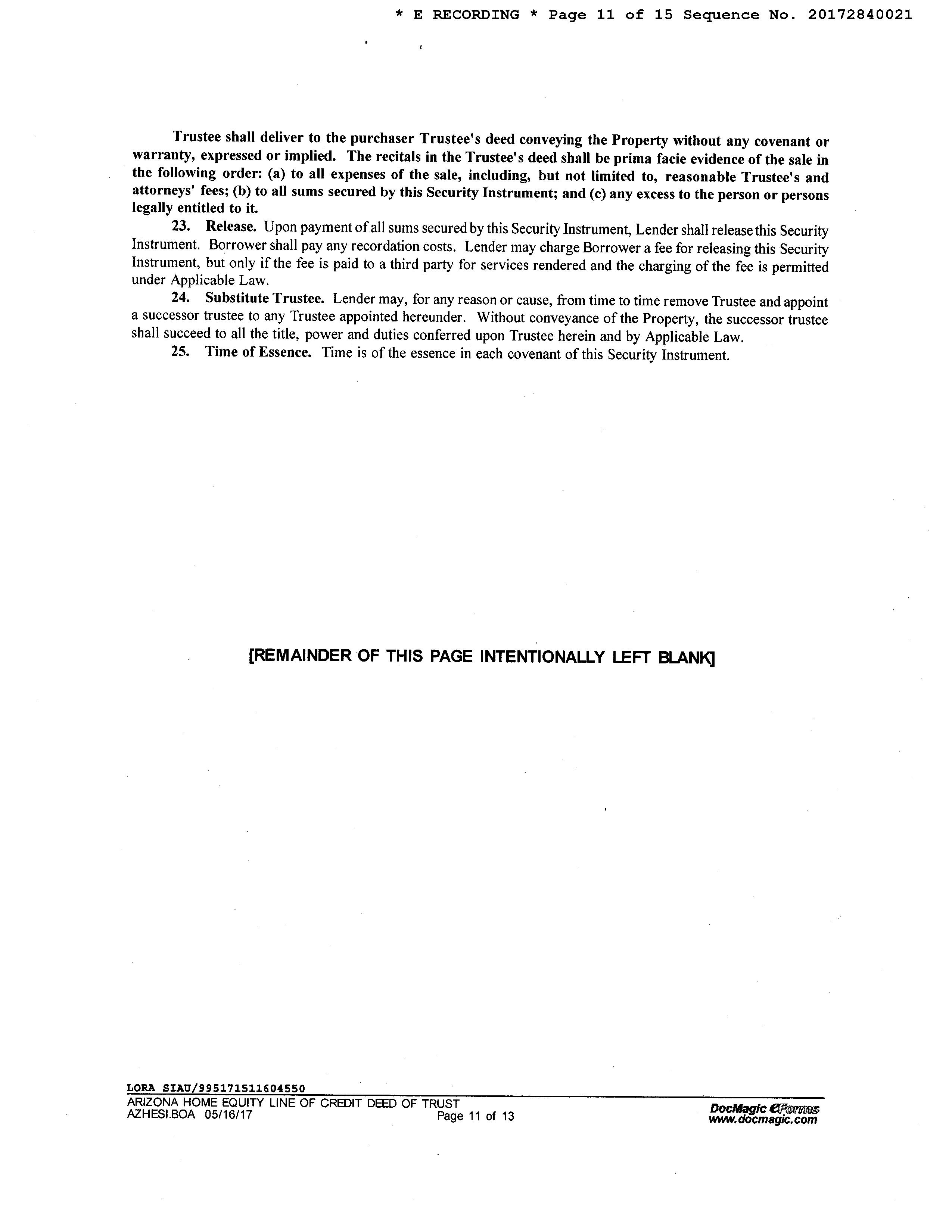 * E RECORDING * Page 11 of 15 Sequence No. 20172840021

Trustee shall deliver to the purchaser Trustee's deed conveying the Property without any covenant or warranty, expressed or implied. The recitals in the Trustee's deed shall be prima facie evidence of the sale in the following order: (a) to all expenses of the sale, including, but not limited to, reasonable Trustee's and attorneys' fees; (b) to all sums secured by this Security Instrument; and (c) any excess to the person or persons legally entitled to it.

23. Release. Upon payment of all sums secured by this Security Instrument, Lender shall release this Security Instrument. Borrower shall pay any recordation costs. Lender may charge Borrower a fee for releasing this Security Instrument, but only if the fee is paid to a third party for services rendered and the charging of the fee is permitted under Applicable Law.

24. Substitute Trustee. Lender may, for any reason or cause, from time to time remove Trustee and appoint a successor trustee to any Trustee appointed hereunder. Without conveyance of the Property, the successor trustee shall succeed to all the title, power and duties conferred upon Trustee herein and by Applicable Law.

25. Time of Essence. Time is of the essence in each covenant of this Security Instrument.

[REMAINDER OF THIS PAGE INTENTIONALLY LEFT BLANK]

LORA SIAU/995171511604550
ARIZONA HOME EQUITY LINE OF CREDIT DEED OF TRUST
AZHESI.BOA 05/16/17 Page 11 of 13
DocMagic eForms
www.docmagic.com